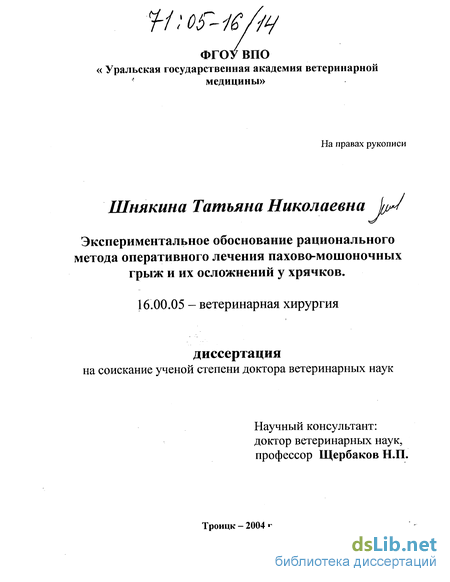 71:05-16/14

ФГОУ ВПО
« Уральская государственная академия ветеринарной медицины»

На правах рукописи

Шнякина Татьяна Николаевна

Экспериментальное обоснование рационального метода оперативного лечения пахово-мошоночных грыж и их осложнений у хрячков.

16.00.05 – ветеринарная хирургия

диссертация
на соискание ученой степени доктора ветеринарных наук

Научный консультант:
доктор ветеринарных наук,
профессор Щербаков Н.П.

Троицк – 2004 г

dsLib.net
библиотека диссертаций